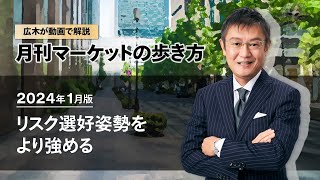 広木が動画で解説

月刊マーケットの歩き方

2024年1月版

リスク選好姿勢をより強める